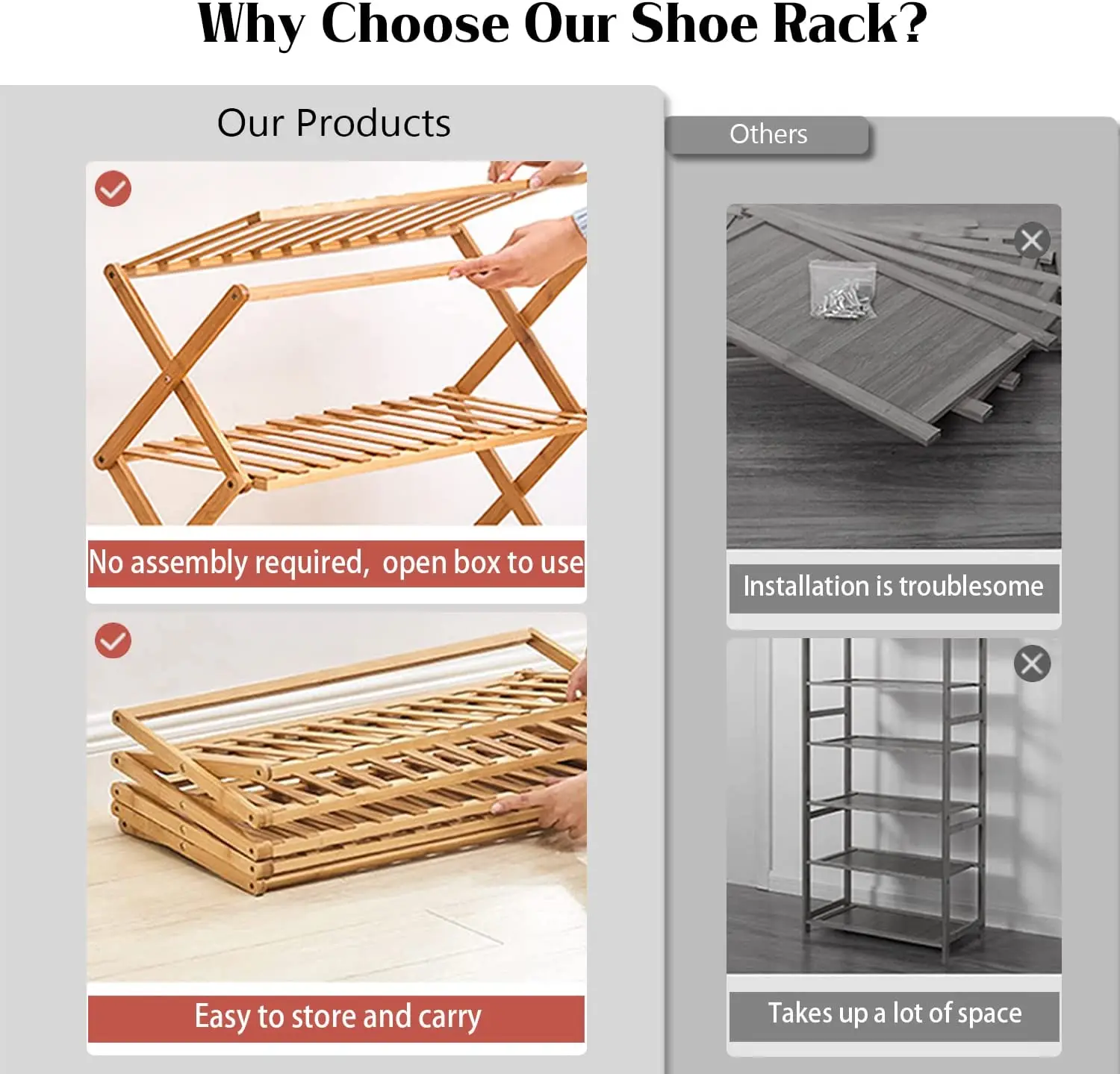 Why Choose Our Shoe Rack?

Our Products

No assembly required, open box to use

Easy to store and carry

Others

Installation is troublesome

Takes up a lot of space